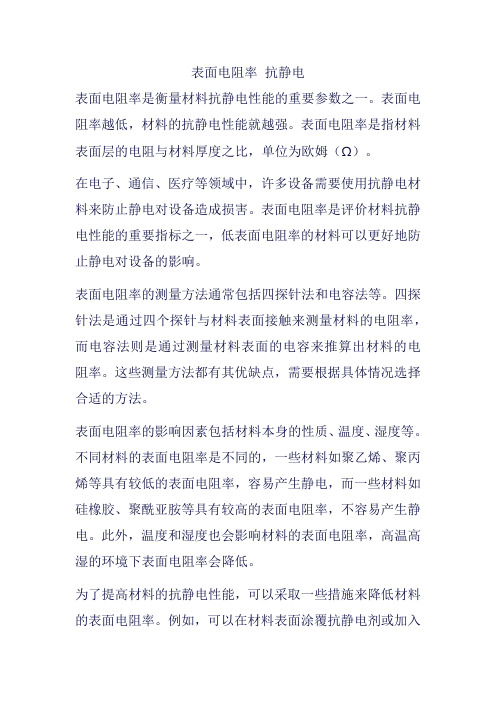 表面电阻率 抗静电

表面电阻率是衡量材料抗静电性能的重要参数之一。表面电阻率越低，材料的抗静电性能就越强。表面电阻率是指材料表面层的电阻与材料厚度之比，单位为欧姆（Ω）。

在电子、通信、医疗等领域中，许多设备需要使用抗静电材料来防止静电对设备造成损害。表面电阻率是评价材料抗静电性能的重要指标之一，低表面电阻率的材料可以更好地防止静电对设备的影响。

表面电阻率的测量方法通常包括四探针法和电容法等。四探针法是通过四个探针与材料表面接触来测量材料的电阻率，而电容法则是通过测量材料表面的电容来推算出材料的电阻率。这些测量方法都有其优缺点，需要根据具体情况选择合适的方法。

表面电阻率的影响因素包括材料本身的性质、温度、湿度等。不同材料的表面电阻率是不同的，一些材料如聚乙烯、聚丙烯等具有较低的表面电阻率，容易产生静电，而一些材料如硅橡胶、聚酰亚胺等具有较高的表面电阻率，不容易产生静电。此外，温度和湿度也会影响材料的表面电阻率，高温高湿的环境下表面电阻率会降低。

为了提高材料的抗静电性能，可以采取一些措施来降低材料的表面电阻率。例如，可以在材料表面涂覆抗静电剂或加入